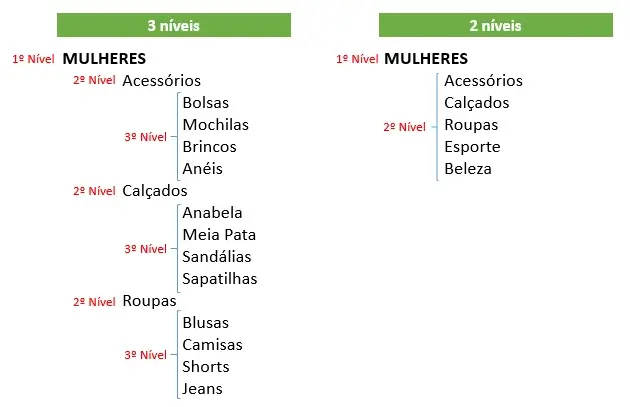 3 níveis

1º Nível MULHERES
2º Nível Acessórios
3º Nível
Bolsas
Mochilas
Brincos
Anéis
2º Nível Calçados
3º Nível
Anabela
Meia Pata
Sandálias
Sapatilhas
2º Nível Roupas
3º Nível
Blusas
Camisas
Shorts
Jeans

2 níveis

1º Nível MULHERES
2º Nível
Acessórios
Calçados
Roupas
Esporte
Beleza